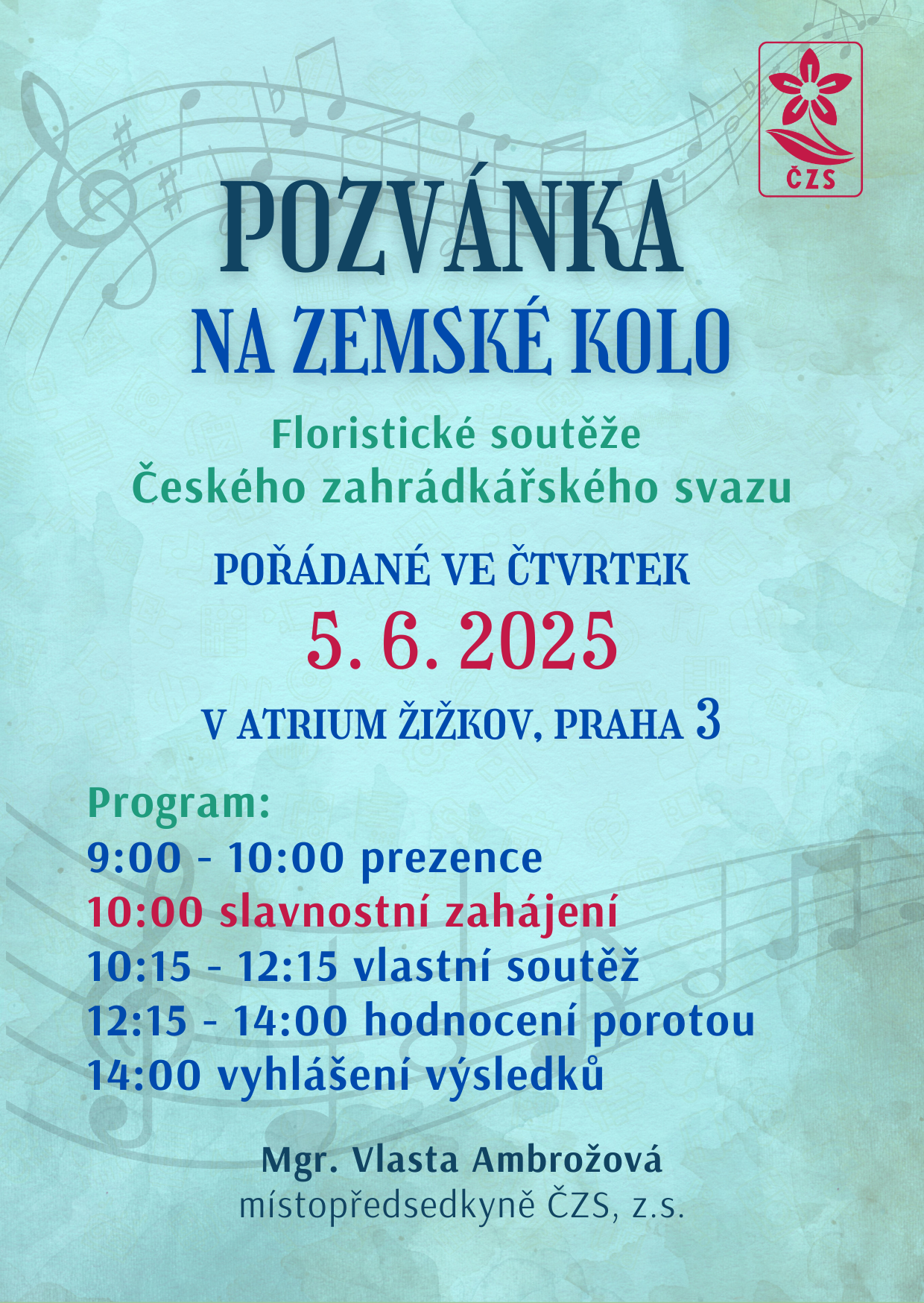 ČZS

POZVÁNKA
NA ZEMSKÉ KOLO

Floristické soutěže
Českého zahrádkářského svazu

POŘÁDANÉ VE ČTVRTEK
5. 6. 2025
V ATRIUM ŽIŽKOV, PRAHA 3

Program:
9:00 - 10:00 prezence
10:00 slavnostní zahájení
10:15 - 12:15 vlastní soutěž
12:15 - 14:00 hodnocení porotou
14:00 vyhlášení výsledků

Mgr. Vlasta Ambrožová
místopředsedkyně ČZS, z.s.